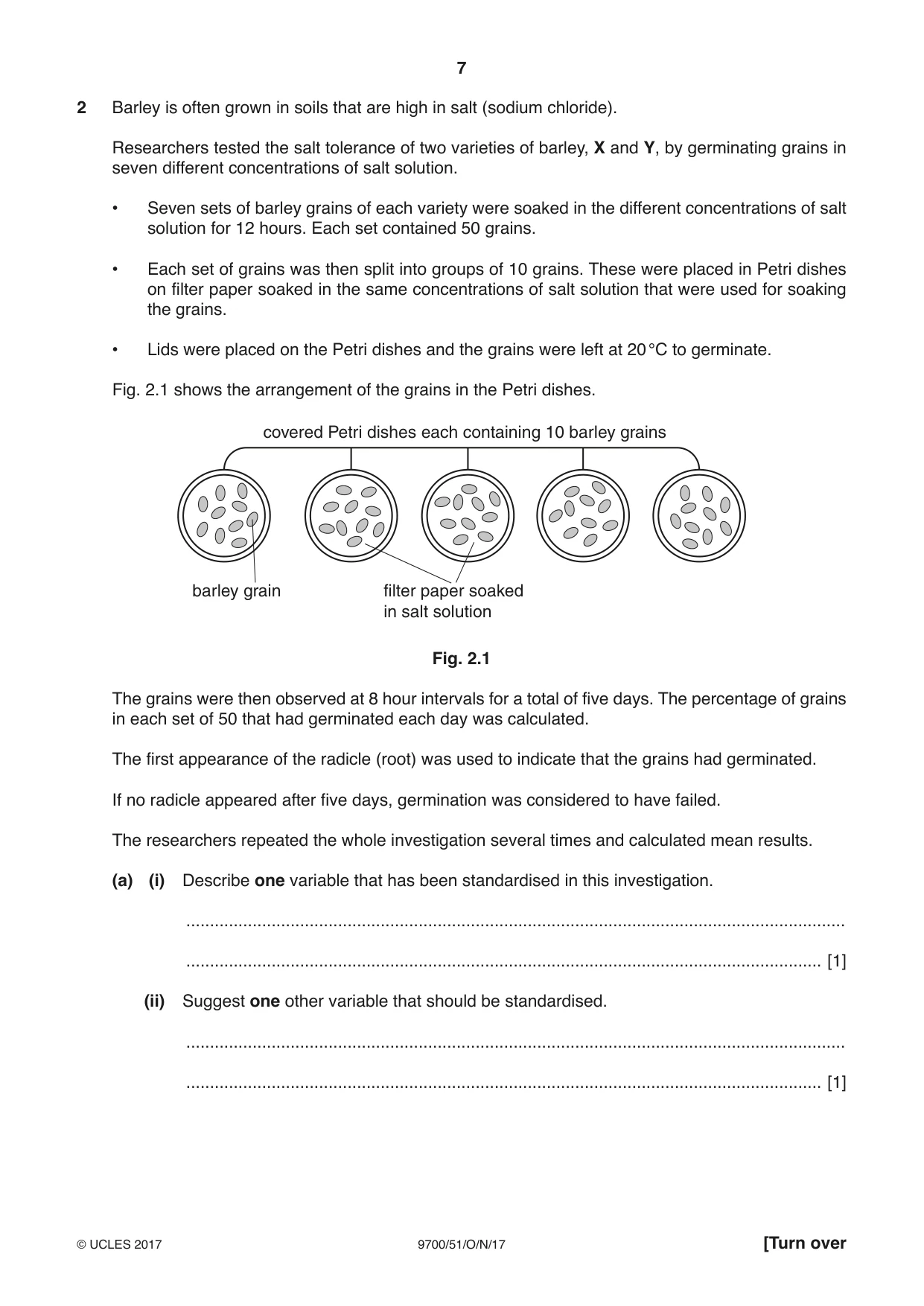 7

2 Barley is often grown in soils that are high in salt (sodium chloride).

Researchers tested the salt tolerance of two varieties of barley, X and Y, by germinating grains in seven different concentrations of salt solution.

• Seven sets of barley grains of each variety were soaked in the different concentrations of salt solution for 12 hours. Each set contained 50 grains.

• Each set of grains was then split into groups of 10 grains. These were placed in Petri dishes on filter paper soaked in the same concentrations of salt solution that were used for soaking the grains.

• Lids were placed on the Petri dishes and the grains were left at 20 °C to germinate.

Fig. 2.1 shows the arrangement of the grains in the Petri dishes.

covered Petri dishes each containing 10 barley grains

barley grain

filter paper soaked
in salt solution

Fig. 2.1

The grains were then observed at 8 hour intervals for a total of five days. The percentage of grains in each set of 50 that had germinated each day was calculated.

The first appearance of the radicle (root) was used to indicate that the grains had germinated.

If no radicle appeared after five days, germination was considered to have failed.

The researchers repeated the whole investigation several times and calculated mean results.

(a) (i) Describe one variable that has been standardised in this investigation.

____

____ [1]

(ii) Suggest one other variable that should be standardised.

____

____ [1]

© UCLES 2017 9700/51/O/N/17 [Turn over